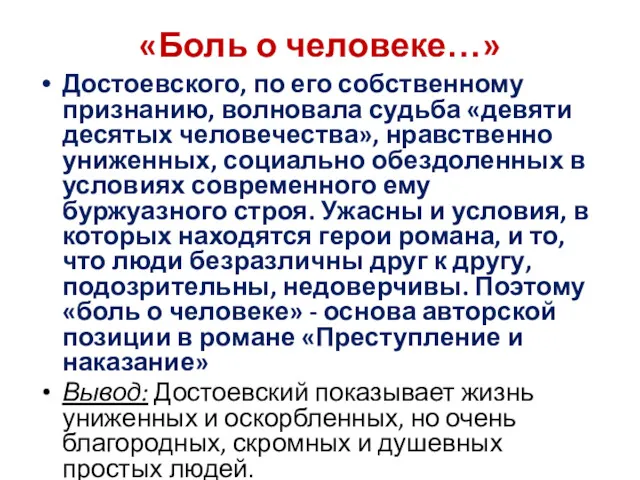 «Боль о человеке…»

• Достоевского, по его собственному признанию, волновала судьба «девяти десятых человечества», нравственно униженных, социально обездоленных в условиях современного ему буржуазного строя. Ужасны и условия, в которых находятся герои романа, и то, что люди безразличны друг к другу, подозрительны, недоверчивы. Поэтому «боль о человеке» - основа авторской позиции в романе «Преступление и наказание»

• Вывод: Достоевский показывает жизнь униженных и оскорбленных, но очень благородных, скромных и душевных простых людей.